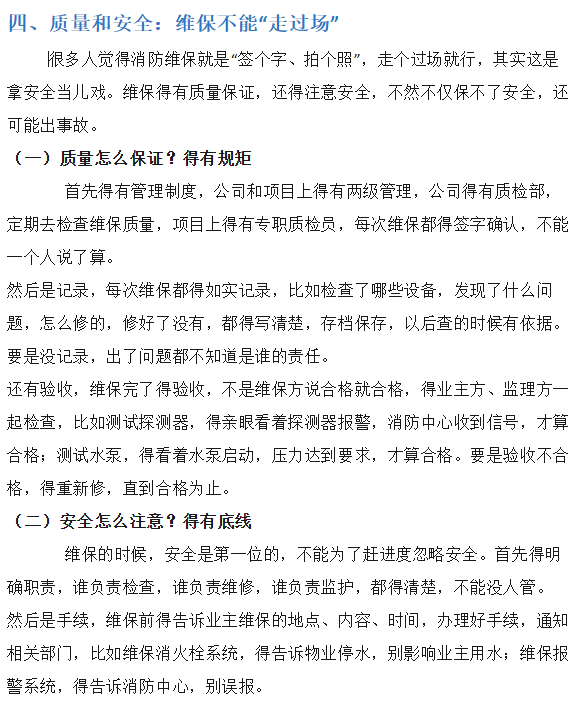 四、质量和安全：维保不能“走过场”

很多人觉得消防维保就是“签个字、拍个照”，走个过场就行，其实这是拿安全当儿戏。维保得有质量保证，还得注意安全，不然不仅保不了安全，还可能出事故。

（一）质量怎么保证？得有规矩

首先得有管理制度，公司和项目上得有两级管理，公司得有质检部，定期去检查维保质量，项目上得有专职质检员，每次维保都得签字确认，不能一个人说了算。

然后是记录，每次维保都得如实记录，比如检查了哪些设备，发现了什么问题，怎么修的，修好了没有，都得写清楚，存档保存，以后查的时候有依据。要是没记录，出了问题都不知道是谁的责任。

还有验收，维保完了得验收，不是维保方说合格就合格，得业主方、监理方一起检查，比如测试探测器，得亲眼看着探测器报警，消防中心收到信号，才算合格；测试水泵，得看着水泵启动，压力达到要求，才算合格。要是验收不合格，得重新修，直到合格为止。

（二）安全怎么注意？得有底线

维保的时候，安全是第一位的，不能为了赶进度忽略安全。首先得明确职责，谁负责检查，谁负责维修，谁负责监护，都得清楚，不能没人管。

然后是手续，维保前得告诉业主维保的地点、内容、时间，办理好手续，通知相关部门，比如维保消火栓系统，得告诉物业停水，别影响业主用水；维保报警系统，得告诉消防中心，别误报。